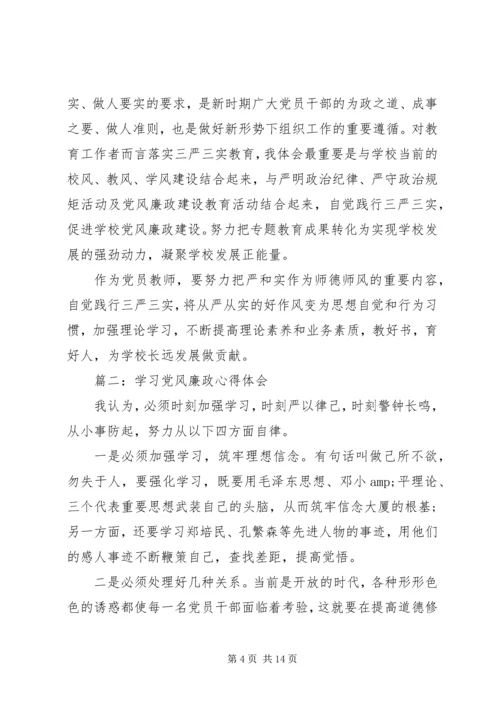 实、做人要实的要求，是新时期广大党员干部的为政之道、成事之要、做人准则，也是做好新形势下组织工作的重要遵循。对教育工作者而言落实三严三实教育，我体会最重要是与学校当前的校风、教风、学风建设结合起来，与严明政治纪律、严守政治规矩活动及党风廉政建设教育活动结合起来，自觉践行三严三实，促进学校党风廉政建设。努力把专题教育成果转化为实现学校发展的强劲动力，凝聚学校发展正能量。

作为党员教师，要努力把严和实作为师德师风的重要内容，自觉践行三严三实，将从严从实的好作风变为思想自觉和行为习惯，加强理论学习，不断提高理论素养和业务素质，教好书，育好人，为学校长远发展做贡献。

篇二：学习党风廉政心得体会

我认为，必须时刻加强学习，时刻严以律己，时刻警钟长鸣，从小事防起，努力从以下四方面自律。

一是必须加强学习，筑牢理想信念。有句话叫做己所不欲，勿失于人，要强化学习，既要用毛泽东思想、邓小 amp;平理论、三个代表重要思想武装自己的头脑，从而筑牢信念大厦的根基；另一方面，还要学习郑培民、孔繁森等先进人物的事迹，用他们的感人事迹不断鞭策自己，查找差距，提高觉悟。

二是必须处理好几种关系。当前是开放的时代，各种形形色色的诱惑都使每一名党员干部面临着考验，这就要在提高道德修

第 4 页 共 14 页